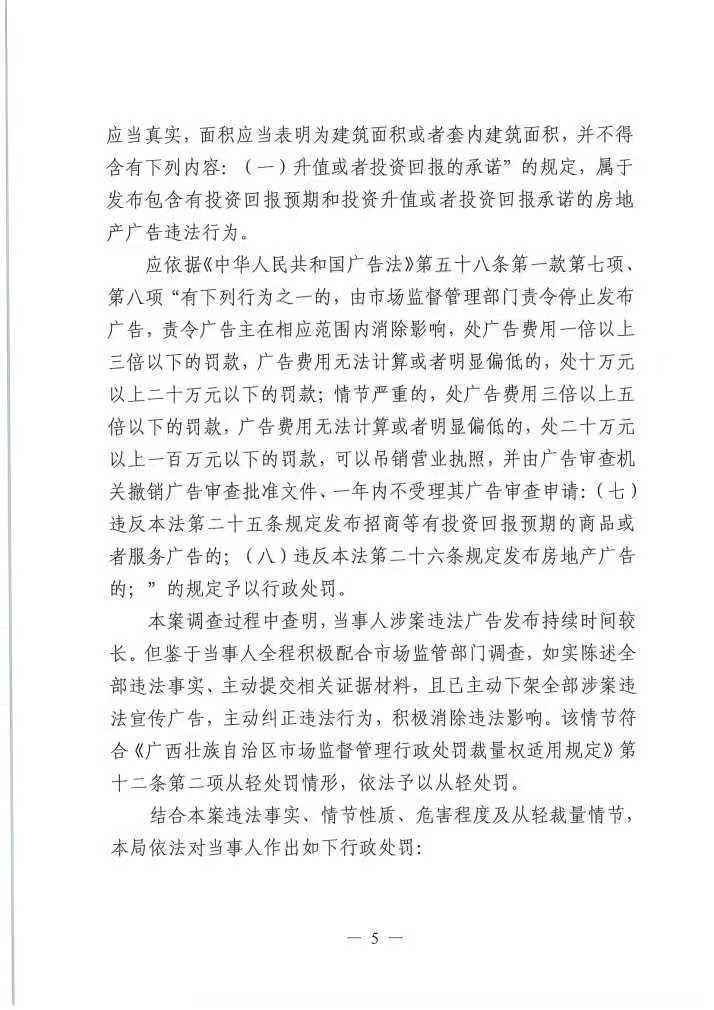 应当真实，面积应当表明为建筑面积或者套内建筑面积，并不得含有下列内容：（一）升值或者投资回报的承诺”的规定，属于发布包含有投资回报预期和投资升值或者投资回报承诺的房地产广告违法行为。

应依据《中华人民共和国广告法》第五十八条第一款第七项、第八项“有下列行为之一的，由市场监督管理部门责令停止发布广告，责令广告主在相应范围内消除影响，处广告费用一倍以上三倍以下的罚款，广告费用无法计算或者明显偏低的，处十万元以上二十万元以下的罚款；情节严重的，处广告费用三倍以上五倍以下的罚款，广告费用无法计算或者明显偏低的，处二十万元以上一百万元以下的罚款，可以吊销营业执照，并由广告审查机关撤销广告审查批准文件、一年内不受理其广告审查申请：（七）违反本法第二十五条规定发布招商等有投资回报预期的商品或者服务广告的；（八）违反本法第二十六条规定发布房地产广告的；”的规定予以行政处罚。

本案调查过程中查明，当事人涉案违法广告发布持续时间较长。但鉴于当事人全程积极配合市场监管部门调查，如实陈述全部违法事实、主动提交相关证据材料，且已主动下架全部涉案违法宣传广告，主动纠正违法行为，积极消除违法影响。该情节符合《广西壮族自治区市场监督管理行政处罚裁量权适用规定》第十二条第二项从轻处罚情形，依法予以从轻处罚。

结合本案违法事实、情节性质、危害程度及从轻裁量情节，本局依法对当事人作出如下行政处罚：

— 5 —